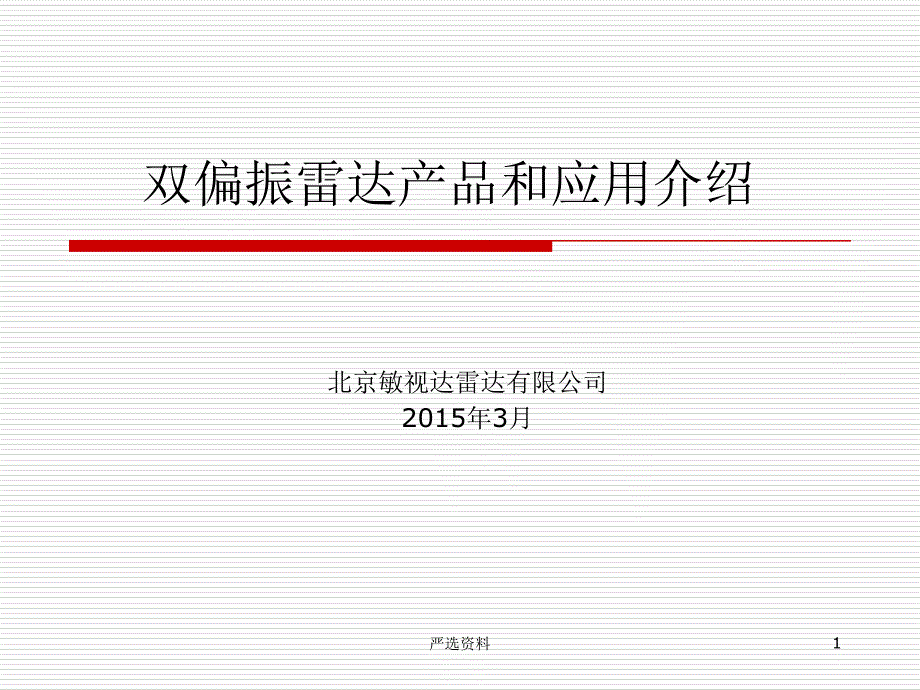 双偏振雷达产品和应用介绍

北京敏视达雷达有限公司
2015年3月

严选资料

1